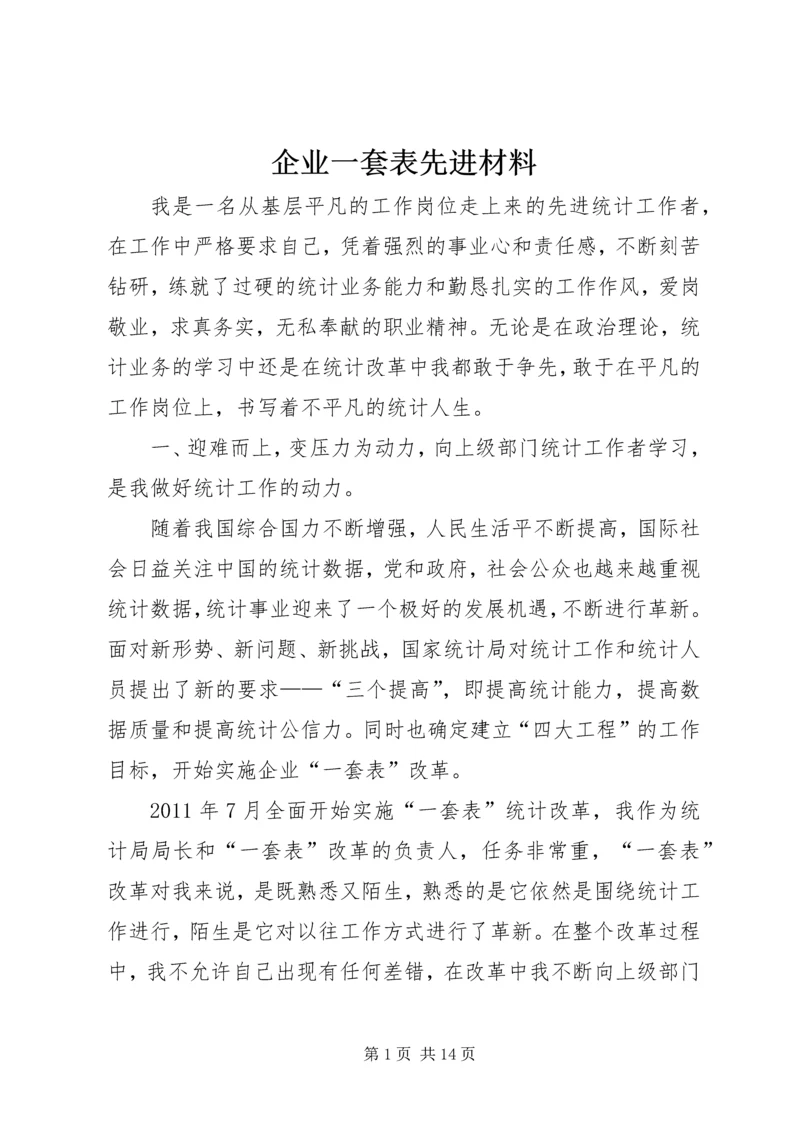 企业一套表先进材料

我是一名从基层平凡的工作岗位走上来的先进统计工作者，在工作中严格要求自己，凭着强烈的事业心和责任感，不断刻苦钻研，练就了过硬的统计业务能力和勤恳扎实的工作作风，爱岗敬业，求真务实，无私奉献的职业精神。无论是在政治理论，统计业务的学习中还是在统计改革中我都敢于争先，敢于在平凡的工作岗位上，书写着不平凡的统计人生。

一、迎难而上，变压力为动力，向上级部门统计工作者学习，是我做好统计工作的动力。

随着我国综合国力不断增强，人民生活平不断提高，国际社会日益关注中国的统计数据，党和政府，社会公众也越来越重视统计数据，统计事业迎来了一个极好的发展机遇，不断进行革新。面对新形势、新问题、新挑战，国家统计局对统计工作和统计人员提出了新的要求——“三个提高”，即提高统计能力，提高数据质量和提高统计公信力。同时也确定建立“四大工程”的工作目标，开始实施企业“一套表”改革。

2011 年 7 月全面开始实施“一套表”统计改革，我作为统计局局长和“一套表”改革的负责人，任务非常重，“一套表”改革对我来说，是既熟悉又陌生，熟悉的是它依然是围绕统计工作进行，陌生是它对以往工作方式进行了革新。在整个改革过程中，我不允许自己出现有任何差错，在改革中我不断向上级部门

第 1 页 共 14 页